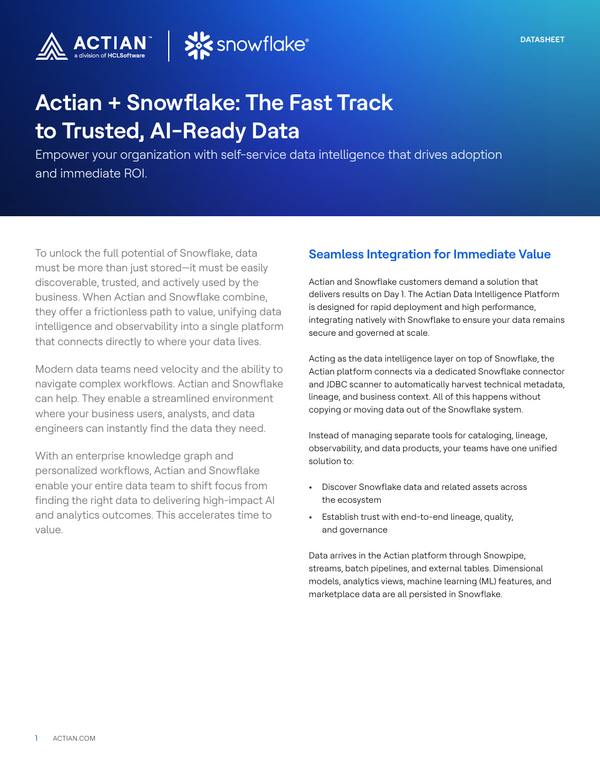 ACTIAN™
a division of HCLSoftware

snowflake®

DATASHEET

Actian + Snowflake: The Fast Track to Trusted, AI-Ready Data

Empower your organization with self-service data intelligence that drives adoption and immediate ROI.

To unlock the full potential of Snowflake, data must be more than just stored—it must be easily discoverable, trusted, and actively used by the business. When Actian and Snowflake combine, they offer a frictionless path to value, unifying data intelligence and observability into a single platform that connects directly to where your data lives.

Modern data teams need velocity and the ability to navigate complex workflows. Actian and Snowflake can help. They enable a streamlined environment where your business users, analysts, and data engineers can instantly find the data they need.

With an enterprise knowledge graph and personalized workflows, Actian and Snowflake enable your entire data team to shift focus from finding the right data to delivering high-impact AI and analytics outcomes. This accelerates time to value.

Seamless Integration for Immediate Value

Actian and Snowflake customers demand a solution that delivers results on Day 1. The Actian Data Intelligence Platform is designed for rapid deployment and high performance, integrating natively with Snowflake to ensure your data remains secure and governed at scale.

Acting as the data intelligence layer on top of Snowflake, the Actian platform connects via a dedicated Snowflake connector and JDBC scanner to automatically harvest technical metadata, lineage, and business context. All of this happens without copying or moving data out of the Snowflake system.

Instead of managing separate tools for cataloging, lineage, observability, and data products, your teams have one unified solution to:

• Discover Snowflake data and related assets across the ecosystem
• Establish trust with end-to-end lineage, quality, and governance

Data arrives in the Actian platform through Snowpipe, streams, batch pipelines, and external tables. Dimensional models, analytics views, machine learning (ML) features, and marketplace data are all persisted in Snowflake.

1 ACTIAN.COM